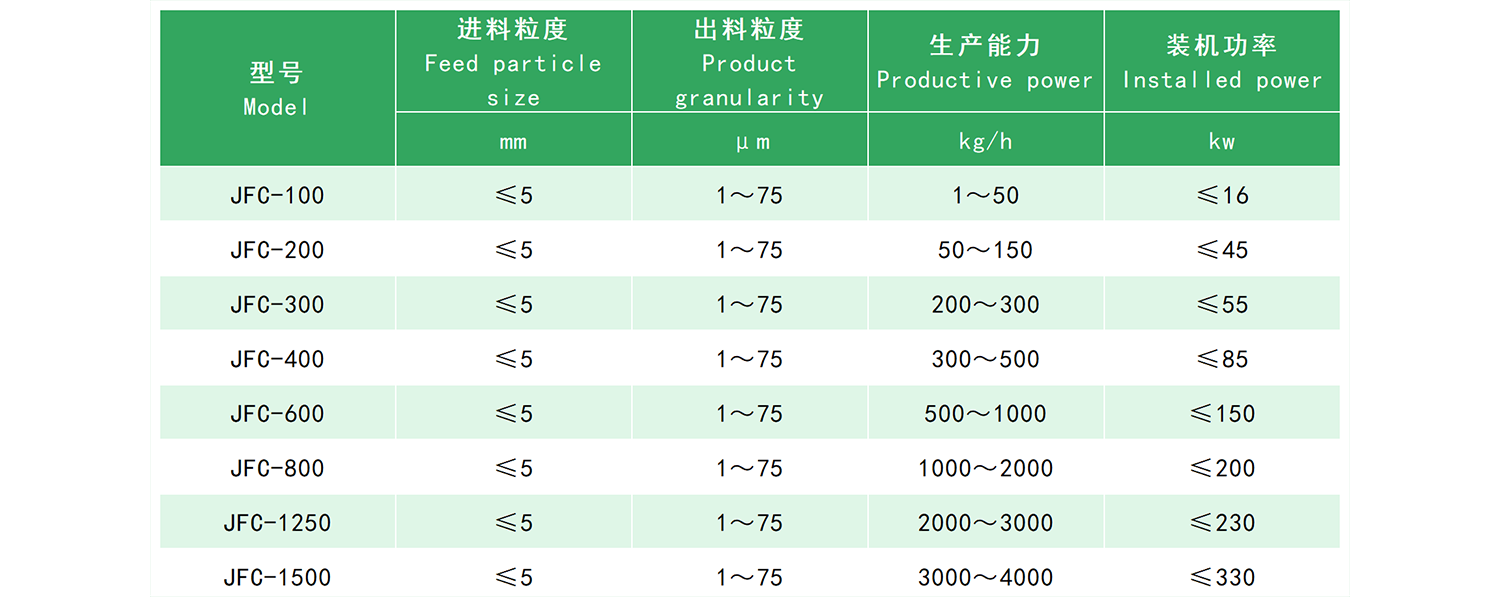 | 型号 Model | 进料粒度 Feed particle size | 出料粒度 Product granularity | 生产能力 Productive power | 装机功率 Installed power |
|---|---|---|---|---|
| | mm | μm | kg/h | kw |
| JFC-100 | ≤5 | 1～75 | 1～50 | ≤16 |
| JFC-200 | ≤5 | 1～75 | 50～150 | ≤45 |
| JFC-300 | ≤5 | 1～75 | 200～300 | ≤55 |
| JFC-400 | ≤5 | 1～75 | 300～500 | ≤85 |
| JFC-600 | ≤5 | 1～75 | 500～1000 | ≤150 |
| JFC-800 | ≤5 | 1～75 | 1000～2000 | ≤200 |
| JFC-1250 | ≤5 | 1～75 | 2000～3000 | ≤230 |
| JFC-1500 | ≤5 | 1～75 | 3000～4000 | ≤330 |